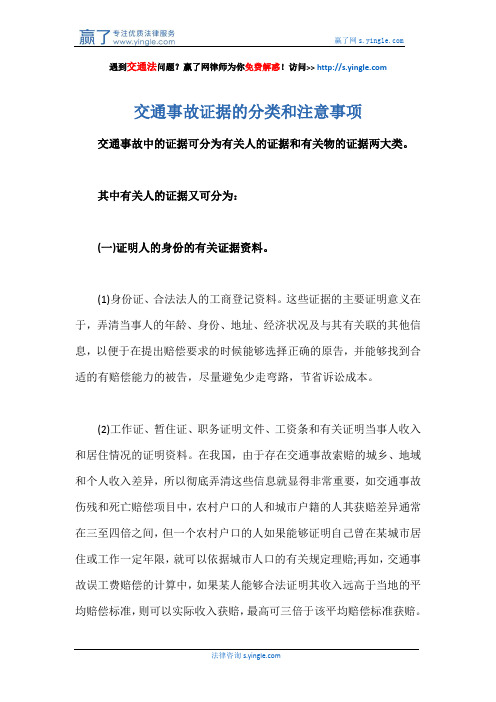 赢了 专注优质法律服务 www.yingle.com

赢了网 s.yingle.com

遇到交通法问题？赢了网律师为你免费解惑！访问>> http://s.yingle.com

交通事故证据的分类和注意事项

交通事故中的证据可分为有关人的证据和有关物的证据两大类。

其中有关人的证据又可分为：

(一)证明人的身份的有关证据资料。

(1)身份证、合法法人的工商登记资料。这些证据的主要证明意义在于，弄清当事人的年龄、身份、地址、经济状况及与其有关联的其他信息，以便于在提出赔偿要求的时候能够选择正确的原告，并能够找到合适的有赔偿能力的被告，尽量避免少走弯路，节省诉讼成本。

(2)工作证、暂住证、职务证明文件、工资条和有关证明当事人收入和居住情况的证明资料。在我国，由于存在交通事故索赔的城乡、地域和个人收入差异，所以彻底弄清这些信息就显得非常重要，如交通事故伤残和死亡赔偿项目中，农村户口的人和城市户籍的人其获赔差异通常在三至四倍之间，但一个农村户口的人如果能够证明自己曾在某城市居住或工作一定年限，就可以依据城市人口的有关规定理赔;再如，交通事故误工费赔偿的计算中，如果某人能够合法证明其收入远高于当地的平均赔偿标准，则可以实际收入获赔，最高可三倍于该平均赔偿标准获赔。

法律咨询 s.yingle.com